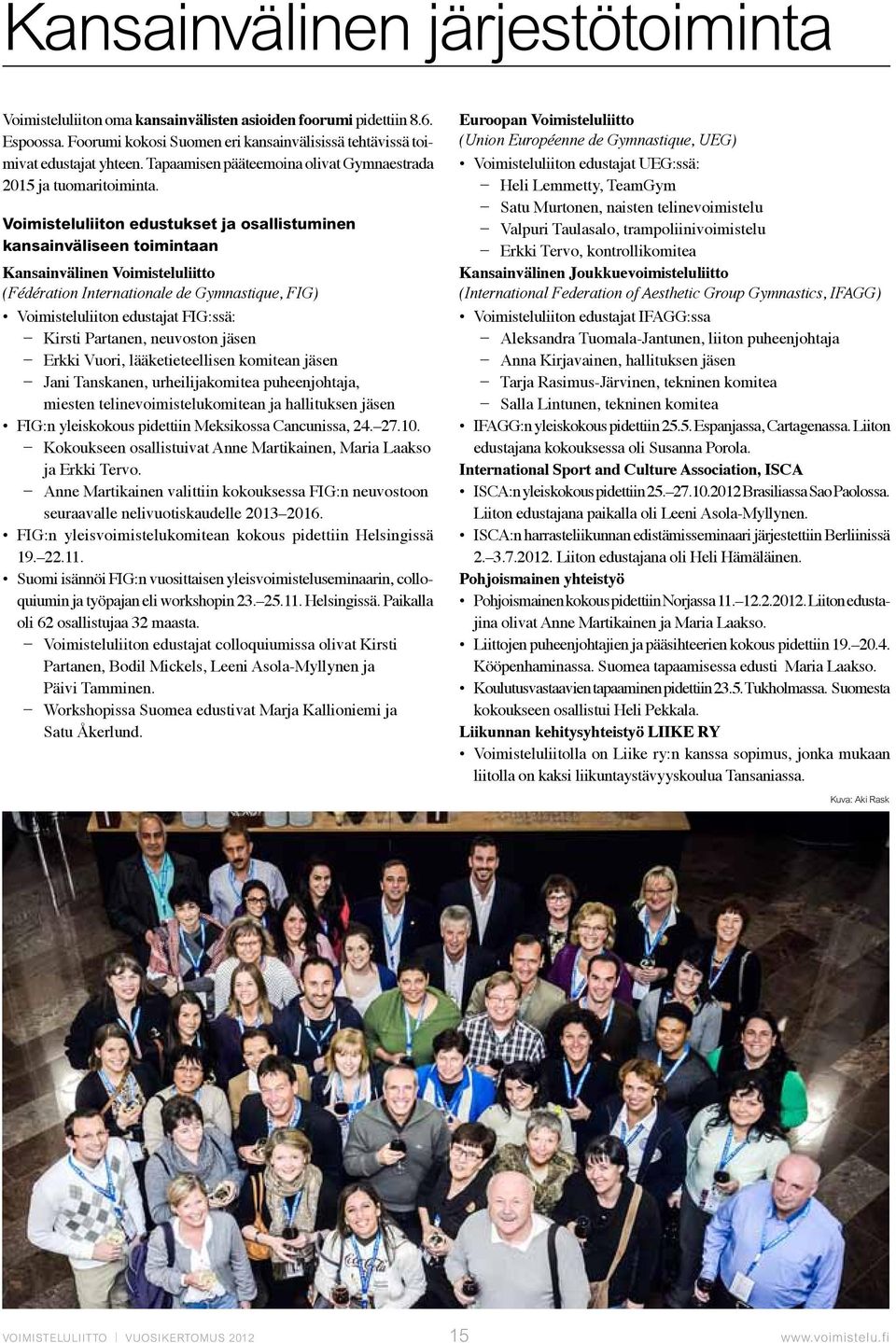 Kansainvälinen järjestötoiminta

Voimisteluliiton oma kansainvälisten asioiden foorumi pidettiin 8.6. Espoossa. Foorumi kokosi Suomen eri kansainvälisissä tehtävissä toimivat edustajat yhteen. Tapaamisen pääteemoina olivat Gymnaestrada 2015 ja tuomaritoiminta.

Voimisteluliiton edustukset ja osallistuminen kansainväliseen toimintaan

Kansainvälinen Voimisteluliitto
(Fédération Internationale de Gymnastique, FIG)
• Voimisteluliiton edustajat FIG:ssä:
– Kirsti Partanen, neuvoston jäsen
– Erkki Vuori, lääketieteellisen komitean jäsen
– Jani Tanskanen, urheilijakomitea puheenjohtaja, miesten telinevoimistelukomitean ja hallituksen jäsen
• FIG:n yleiskokous pidettiin Meksikossa Cancunissa, 24.–27.10.
– Kokoukseen osallistuivat Anne Martikainen, Maria Laakso ja Erkki Tervo.
– Anne Martikainen valittiin kokouksessa FIG:n neuvostoon seuraavalle nelivuotiskaudelle 2013–2016.
• FIG:n yleisvoimistelukomitean kokous pidettiin Helsingissä 19.–22.11.
• Suomi isännöi FIG:n vuosittaisen yleisvoimisteluseminaarin, colloquiumin ja työpajan eli workshopin 23.–25.11. Helsingissä. Paikalla oli 62 osallistujaa 32 maasta.
– Voimisteluliiton edustajat colloquiumissa olivat Kirsti Partanen, Bodil Mickels, Leeni Asola-Myllynen ja Päivi Tamminen.
– Workshopissa Suomea edustivat Marja Kallioniemi ja Satu Åkerlund.

Euroopan Voimisteluliitto
(Union Européenne de Gymnastique, UEG)
• Voimisteluliiton edustajat UEG:ssä:
– Heli Lemmetty, TeamGym
– Satu Murtonen, naisten telinevoimistelu
– Valpuri Taulasalo, trampoliinivoimistelu
– Erkki Tervo, kontrollikomitea
Kansainvälinen Joukkuevoimisteluliitto
(International Federation of Aesthetic Group Gymnastics, IFAGG)
• Voimisteluliiton edustajat IFAGG:ssa
– Aleksandra Tuomala-Jantunen, liiton puheenjohtaja
– Anna Kirjavainen, hallituksen jäsen
– Tarja Rasimus-Järvinen, tekninen komitea
– Salla Lintunen, tekninen komitea
• IFAGG:n yleiskokous pidettiin 25.5. Espanjassa, Cartagenassa. Liiton edustajana kokouksessa oli Susanna Porola.
International Sport and Culture Association, ISCA
• ISCA:n yleiskokous pidettiin 25.–27.10.2012 Brasiliassa Sao Paolossa. Liiton edustajana paikalla oli Leeni Asola-Myllynen.
• ISCA:n harrasteliikunnan edistämisseminaari järjestettiin Berliinissä 2.–3.7.2012. Liiton edustajana oli Heli Hämäläinen.
Pohjoismainen yhteistyö
• Pohjoismainen kokous pidettiin Norjassa 11.–12.2.2012. Liiton edustajina olivat Anne Martikainen ja Maria Laakso.
• Liittojen puheenjohtajien ja pääsihteerien kokous pidettiin 19.–20.4. Kööpenhaminassa. Suomea tapaamisessa edusti Maria Laakso.
• Koulutusvastaavien tapaaminen pidettiin 23.5. Tukholmassa. Suomesta kokoukseen osallistui Heli Pekkala.
Liikunnan kehitysyhteistyö LIIKE RY
• Voimisteluliitolla on Liike ry:n kanssa sopimus, jonka mukaan liitolla on kaksi liikuntaystävyyskoulua Tansaniassa.

Kuva: Aki Rask

VOIMISTELULIITTO | VUOSIKERTOMUS 2012 15 www.voimistelu.fi